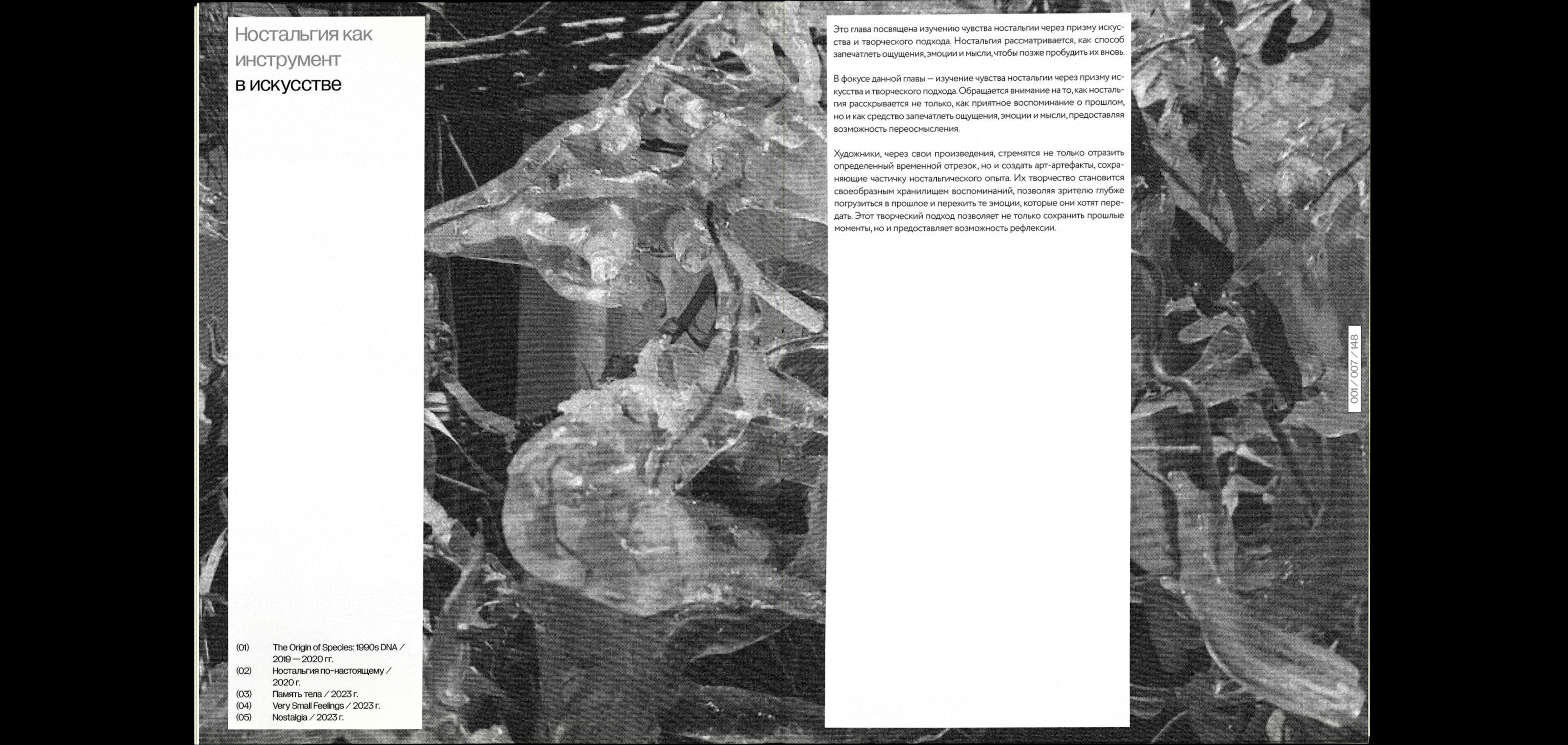 Ностальгия как инструмент в искусстве

(01) The Origin of Species: 1990s DNA / 2019 — 2020 гг.
(02) Ностальгия по-настоящему / 2020 г.
(03) Память тела / 2023 г.
(04) Very Small Feelings / 2023 г.
(05) Nostalgia / 2023 г.

Это глава посвящена изучению чувства ностальгии через призму искусства и творческого подхода. Ностальгия рассматривается, как способ запечатлеть ощущения, эмоции и мысли, чтобы позже пробудить их вновь.

В фокусе данной главы — изучение чувства ностальгии через призму искусства и творческого подхода. Обращается внимание на то, как ностальгия расскрывается не только, как приятное воспоминание о прошлом, но и как средство запечатлеть ощущения, эмоции и мысли, предоставляя возможность переосмысления.

Художники, через свои произведения, стремятся не только отразить определенный временной отрезок, но и создать арт-артефакты, сохраняющие частичку ностальгического опыта. Их творчество становится своеобразным хранилищем воспоминаний, позволяя зрителю глубже погрузиться в прошлое и пережить те эмоции, которые они хотят передать. Этот творческий подход позволяет не только сохранить прошлые моменты, но и предоставляет возможность рефлексии.

001 / 007 / 148